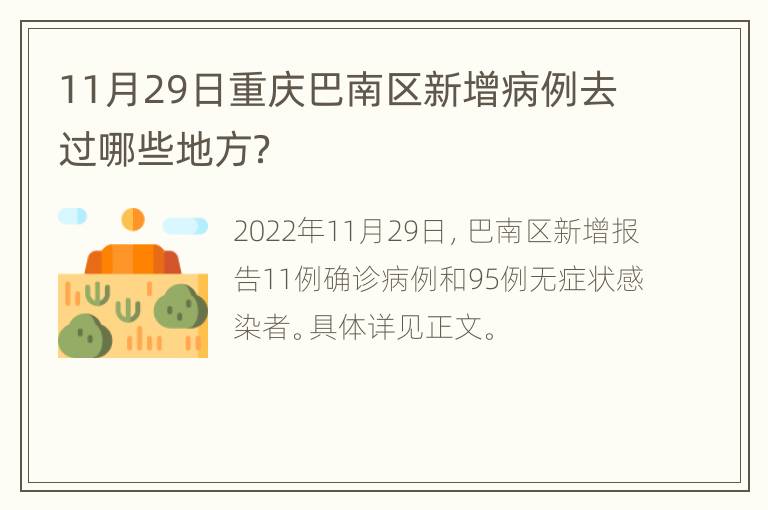 11月29日重庆巴南区新增病例去过哪些地方?

2022年11月29日，巴南区新增报告11例确诊病例和95例无症状感染者。具体详见正文。